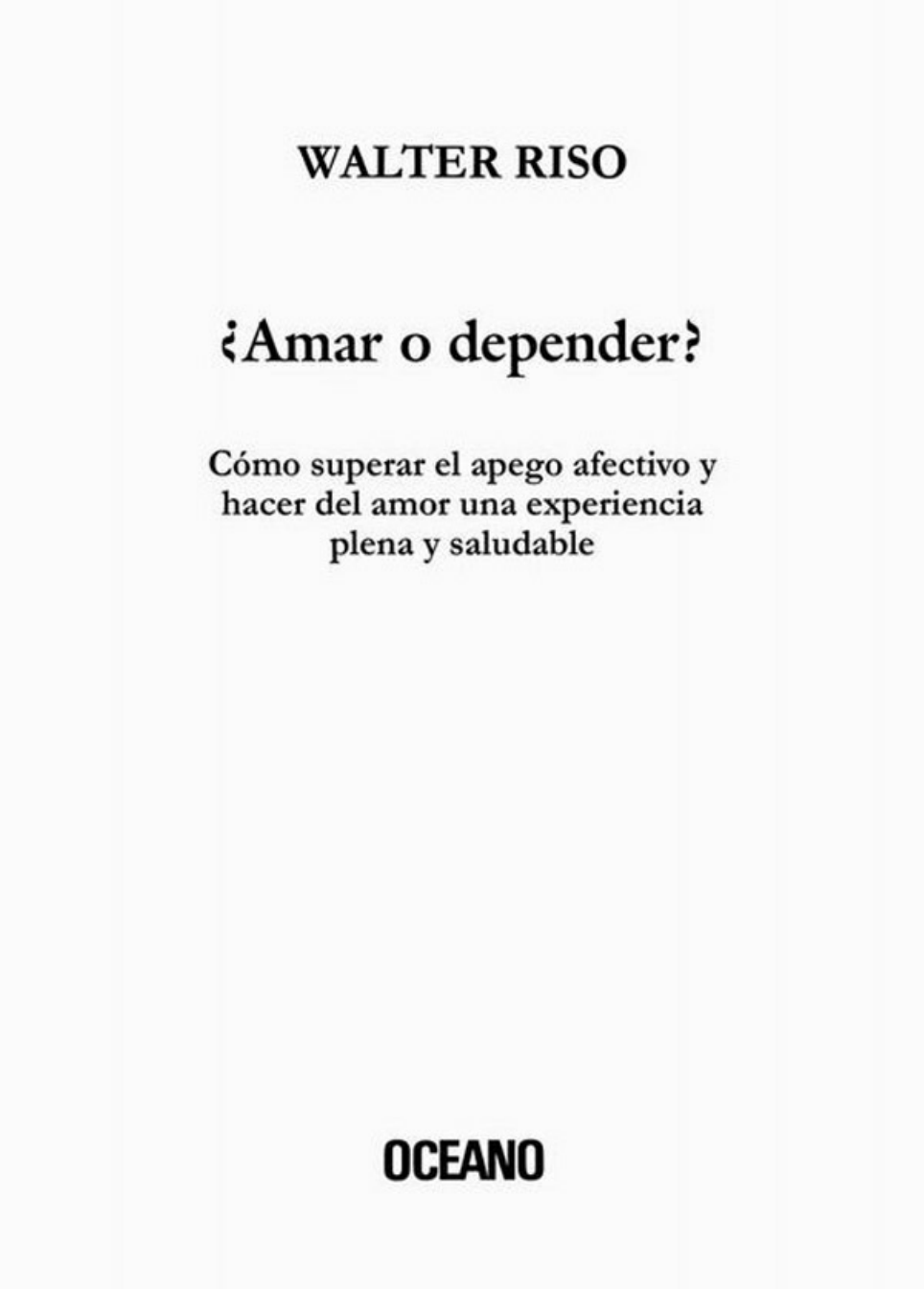 WALTER RISO

¿Amar o depender?

Cómo superar el apego afectivo y hacer del amor una experiencia plena y saludable

OCEANO